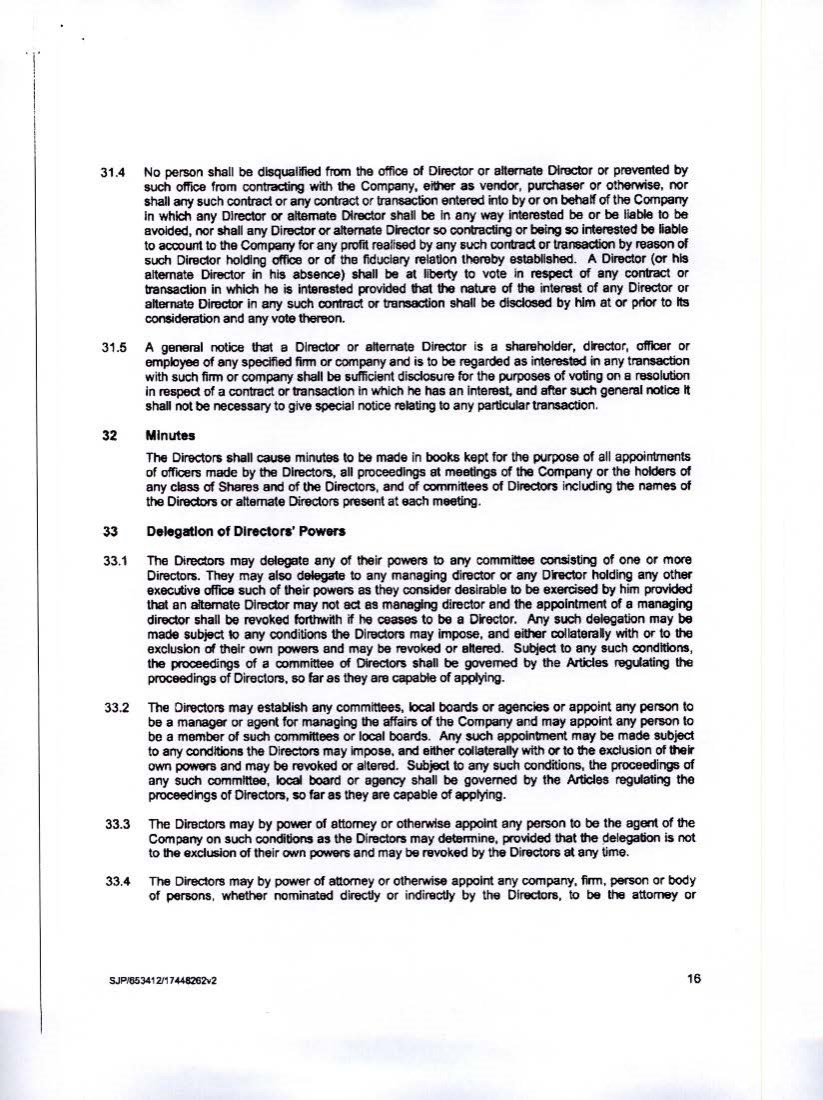 31.4 No person shall be disqualified from the office of Director or alternate Director or prevented by such office from contracting with the Company, either as vendor, purchaser or otherwise, nor shall any such contract or any contract or transaction entered into by or on behalf of the Company in which any Director or alternate Director shall be in any way interested be or be liable to be avoided, nor shall any Director or alternate Director so contracting or being so interested be liable to account to the Company for any profit realised by any such contract or transaction by reason of such Director holding office or of the fiduciary relation thereby established. A Director (or his alternate Director in his absence) shall be at liberty to vote in respect of any contract or transaction in which he is interested provided that the nature of the interest of any Director or alternate Director in any such contract or transaction shall be disclosed by him at or prior to its consideration and any vote thereon.

31.5 A general notice that a Director or alternate Director is a shareholder, director, officer or employee of any specified firm or company and is to be regarded as interested in any transaction with such firm or company shall be sufficient disclosure for the purposes of voting on a resolution in respect of a contract or transaction in which he has an interest, and after such general notice it shall not be necessary to give special notice relating to any particular transaction.

32 Minutes

The Directors shall cause minutes to be made in books kept for the purpose of all appointments of officers made by the Directors, all proceedings at meetings of the Company or the holders of any class of Shares and of the Directors, and of committees of Directors including the names of the Directors or alternate Directors present at each meeting.

33 Delegation of Directors' Powers

33.1 The Directors may delegate any of their powers to any committee consisting of one or more Directors. They may also delegate to any managing director or any Director holding any other executive office such of their powers as they consider desirable to be exercised by him provided that an alternate Director may not act as managing director and the appointment of a managing director shall be revoked forthwith if he ceases to be a Director. Any such delegation may be made subject to any conditions the Directors may impose, and either collaterally with or to the exclusion of their own powers and may be revoked or altered. Subject to any such conditions, the proceedings of a committee of Directors shall be governed by the Articles regulating the proceedings of Directors, so far as they are capable of applying.

33.2 The Directors may establish any committees, local boards or agencies or appoint any person to be a manager or agent for managing the affairs of the Company and may appoint any person to be a member of such committees or local boards. Any such appointment may be made subject to any conditions the Directors may impose, and either collaterally with or to the exclusion of their own powers and may be revoked or altered. Subject to any such conditions, the proceedings of any such committee, local board or agency shall be governed by the Articles regulating the proceedings of Directors, so far as they are capable of applying.

33.3 The Directors may by power of attorney or otherwise appoint any person to be the agent of the Company on such conditions as the Directors may determine, provided that the delegation is not to the exclusion of their own powers and may be revoked by the Directors at any time.

33.4 The Directors may by power of attorney or otherwise appoint any company, firm, person or body of persons, whether nominated directly or indirectly by the Directors, to be the attorney or

SJP/653412/17448262v2

16